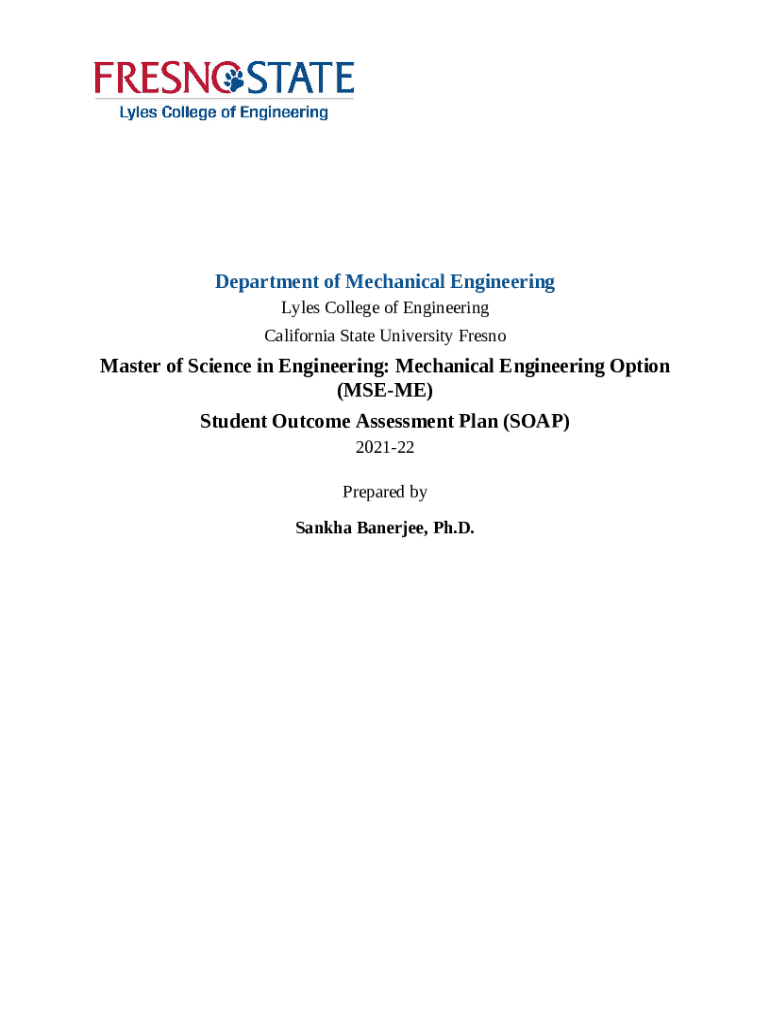 FRESNO STATE
Lyles College of Engineering

Department of Mechanical Engineering

Lyles College of Engineering

California State University Fresno

Master of Science in Engineering: Mechanical Engineering Option (MSE-ME)

Student Outcome Assessment Plan (SOAP)

2021-22

Prepared by

Sankha Banerjee, Ph.D.